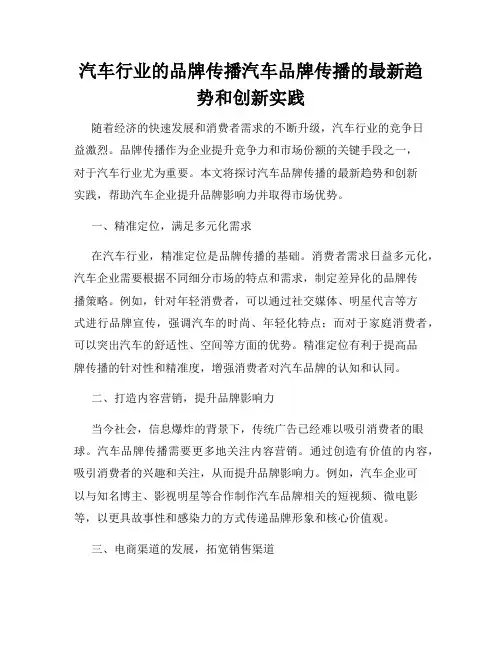 汽车行业的品牌传播汽车品牌传播的最新趋势和创新实践

随着经济的快速发展和消费者需求的不断升级，汽车行业的竞争日益激烈。品牌传播作为企业提升竞争力和市场份额的关键手段之一，对于汽车行业尤为重要。本文将探讨汽车品牌传播的最新趋势和创新实践，帮助汽车企业提升品牌影响力并取得市场优势。

一、精准定位，满足多元化需求

在汽车行业，精准定位是品牌传播的基础。消费者需求日益多元化，汽车企业需要根据不同细分市场的特点和需求，制定差异化的品牌传播策略。例如，针对年轻消费者，可以通过社交媒体、明星代言等方式进行品牌宣传，强调汽车的时尚、年轻化特点；而对于家庭消费者，可以突出汽车的舒适性、空间等方面的优势。精准定位有利于提高品牌传播的针对性和精准度，增强消费者对汽车品牌的认知和认同。

二、打造内容营销，提升品牌影响力

当今社会，信息爆炸的背景下，传统广告已经难以吸引消费者的眼球。汽车品牌传播需要更多地关注内容营销。通过创造有价值的内容，吸引消费者的兴趣和关注，从而提升品牌影响力。例如，汽车企业可以与知名博主、影视明星等合作制作汽车品牌相关的短视频、微电影等，以更具故事性和感染力的方式传递品牌形象和核心价值观。

三、电商渠道的发展，拓宽销售渠道